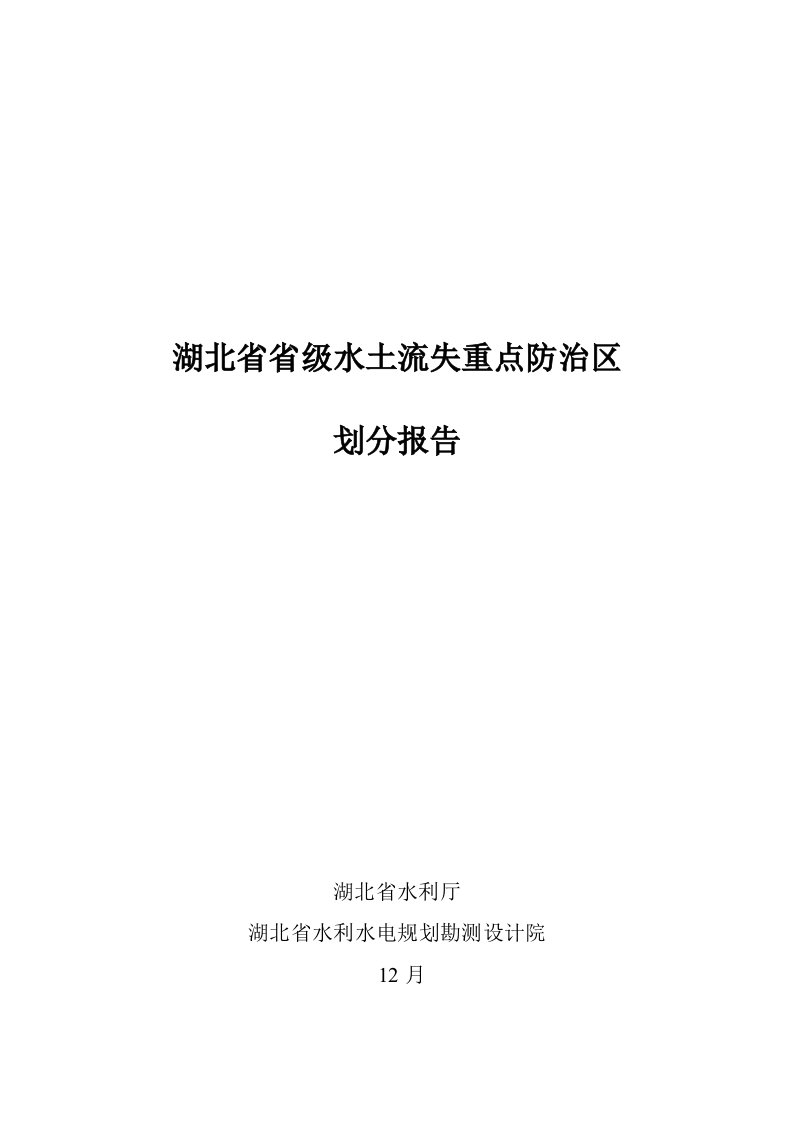 湖北省省级水土流失重点防治区

划分报告

湖北省水利厅

湖北省水利水电规划勘测设计院

12 月